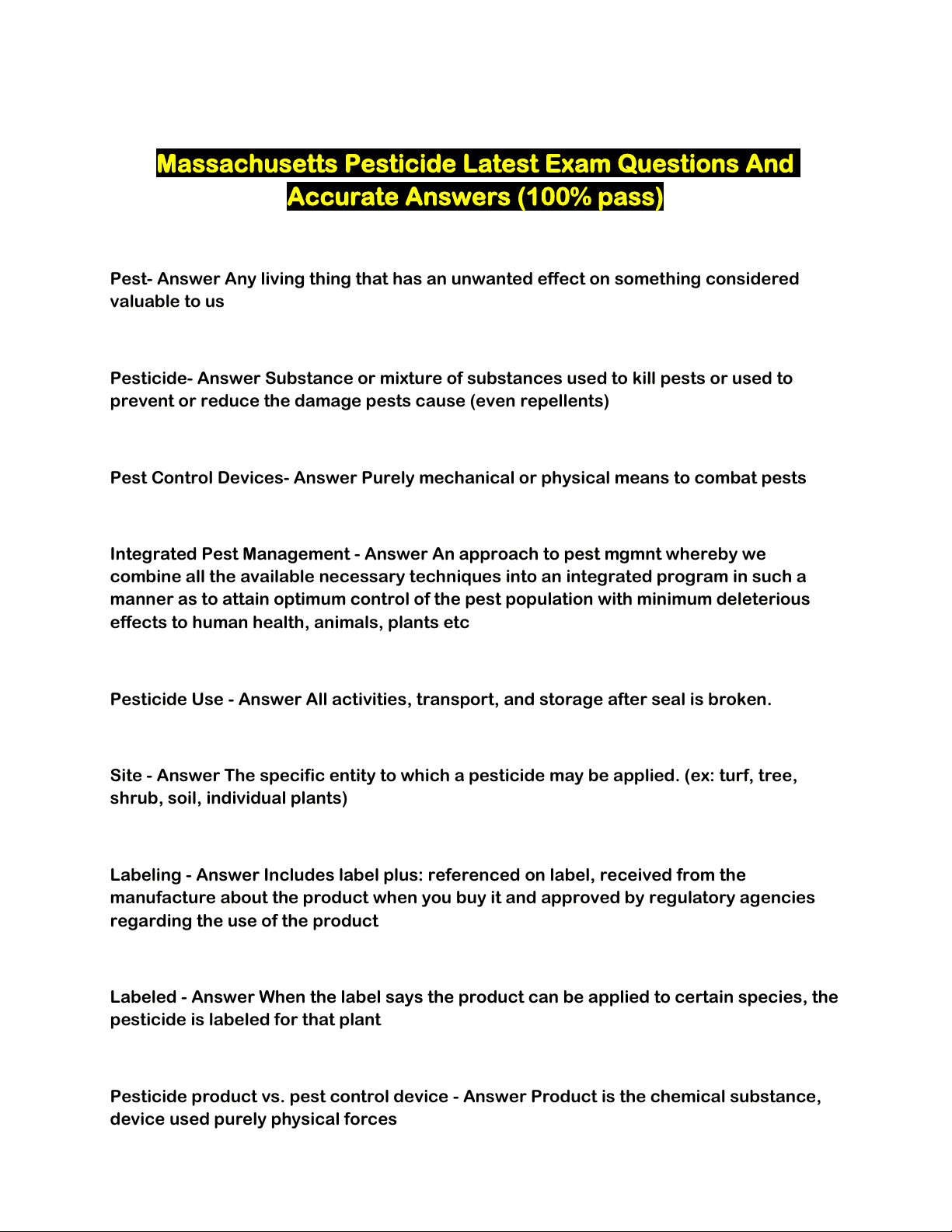 Massachusetts Pesticide Latest Exam Questions And Accurate Answers (100% pass)

Pest- Answer Any living thing that has an unwanted effect on something considered valuable to us

Pesticide- Answer Substance or mixture of substances used to kill pests or used to prevent or reduce the damage pests cause (even repellents)

Pest Control Devices- Answer Purely mechanical or physical means to combat pests

Integrated Pest Management - Answer An approach to pest mgmnt whereby we combine all the available necessary techniques into an integrated program in such a manner as to attain optimum control of the pest population with minimum deleterious effects to human health, animals, plants etc

Pesticide Use - Answer All activities, transport, and storage after seal is broken.

Site - Answer The specific entity to which a pesticide may be applied. (ex: turf, tree, shrub, soil, individual plants)

Labeling - Answer Includes label plus: referenced on label, received from the manufacture about the product when you buy it and approved by regulatory agencies regarding the use of the product

Labeled - Answer When the label says the product can be applied to certain species, the pesticide is labeled for that plant

Pesticide product vs. pest control device - Answer Product is the chemical substance, device used purely physical forces